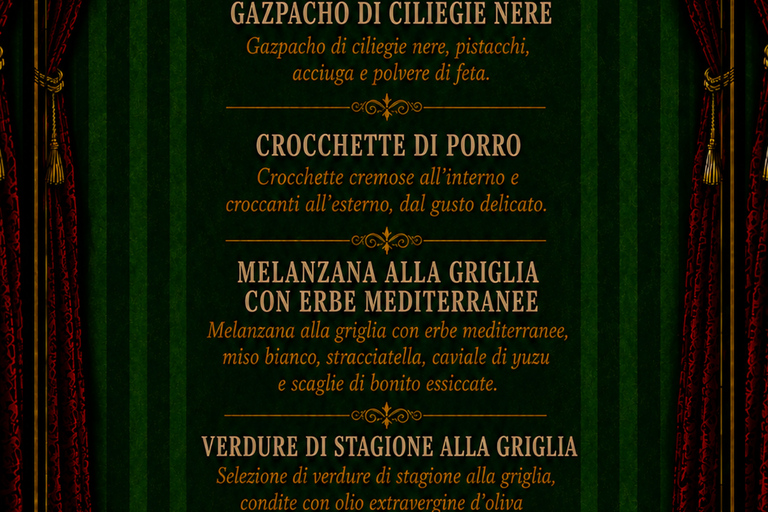 GAZPACHO DI CILIEGIE NERE
Gazpacho di ciliegie nere, pistacchi, acciuga e polvere di feta.

CROCCHETTE DI PORRO
Crocchette cremose all'interno e croccanti all'esterno, dal gusto delicato.

MELANZANA ALLA GRIGLIA CON ERBE MEDITERRANEE
Melanzana alla griglia con erbe mediterranee, miso bianco, stracciatella, caviale di yuzu e scaglie di bonito essiccate.

VERDURE DI STAGIONE ALLA GRIGLIA
Selezione di verdure di stagione alla griglia, condite con olio extravergine d'oliva